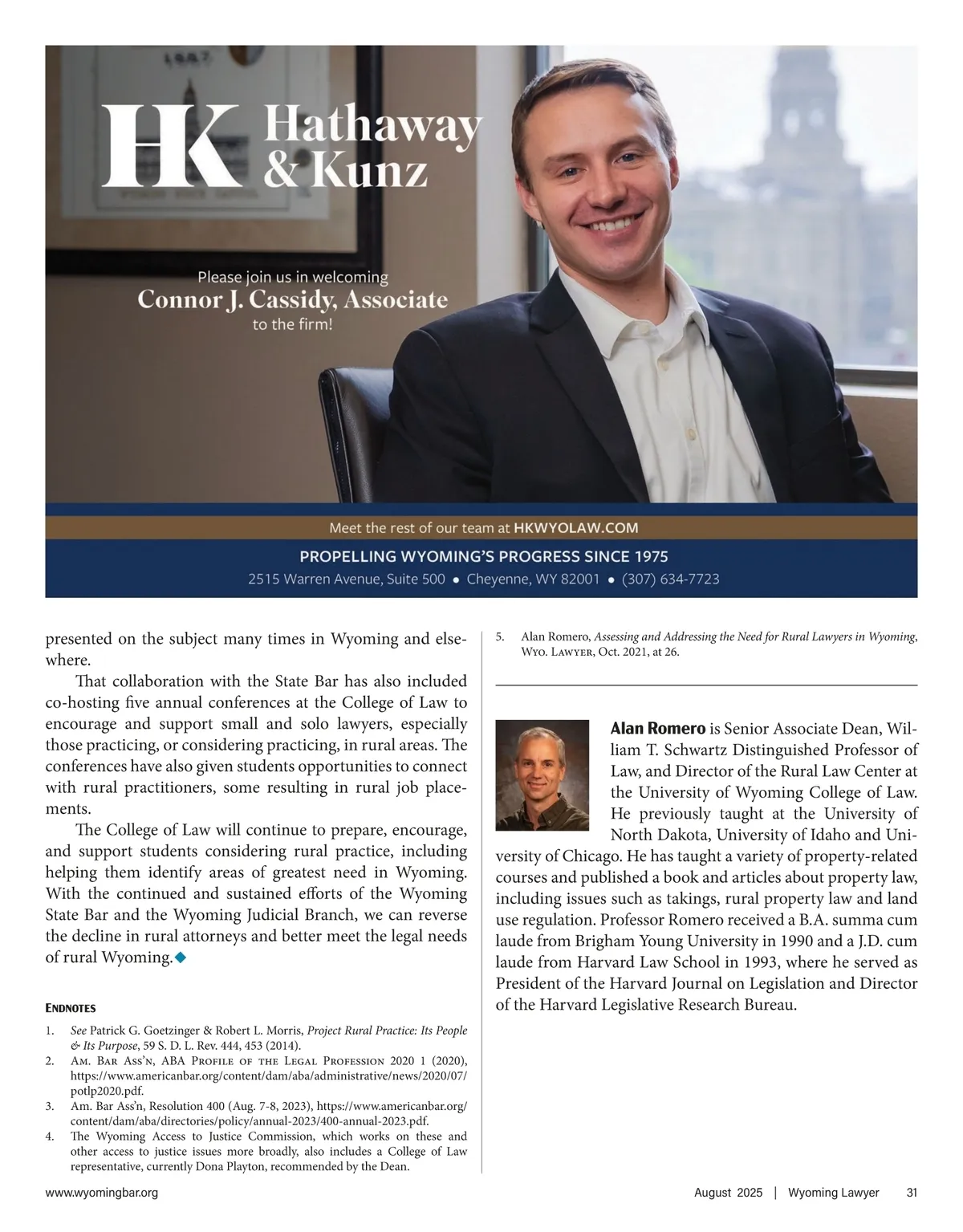 HK Hathaway & Kunz

Please join us in welcoming
Connor J. Cassidy, Associate
to the firm!

Meet the rest of our team at HKWYOLAW.COM

PROPELLING WYOMING'S PROGRESS SINCE 1975
2515 Warren Avenue, Suite 500 • Cheyenne, WY 82001 • (307) 634-7723

presented on the subject many times in Wyoming and elsewhere.

That collaboration with the State Bar has also included co-hosting five annual conferences at the College of Law to encourage and support small and solo lawyers, especially those practicing, or considering practicing, in rural areas. The conferences have also given students opportunities to connect with rural practitioners, some resulting in rural job placements.

The College of Law will continue to prepare, encourage, and support students considering rural practice, including helping them identify areas of greatest need in Wyoming. With the continued and sustained efforts of the Wyoming State Bar and the Wyoming Judicial Branch, we can reverse the decline in rural attorneys and better meet the legal needs of rural Wyoming.

ENDNOTES

1. See Patrick G. Goetzinger & Robert L. Morris, Project Rural Practice: Its People & Its Purpose, 59 S. D. L. Rev. 444, 453 (2014).
2. Am. Bar Ass'n, ABA Profile of the Legal Profession 2020 1 (2020), https://www.americanbar.org/content/dam/aba/administrative/news/2020/07/potlp2020.pdf.
3. Am. Bar Ass'n, Resolution 400 (Aug. 7-8, 2023), https://www.americanbar.org/content/dam/aba/directories/policy/annual-2023/400-annual-2023.pdf.
4. The Wyoming Access to Justice Commission, which works on these and other access to justice issues more broadly, also includes a College of Law representative, currently Dona Playton, recommended by the Dean.
5. Alan Romero, Assessing and Addressing the Need for Rural Lawyers in Wyoming, Wyo. Lawyer, Oct. 2021, at 26.

Alan Romero is Senior Associate Dean, William T. Schwartz Distinguished Professor of Law, and Director of the Rural Law Center at the University of Wyoming College of Law. He previously taught at the University of North Dakota, University of Idaho and University of Chicago. He has taught a variety of property-related courses and published a book and articles about property law, including issues such as takings, rural property law and land use regulation. Professor Romero received a B.A. summa cum laude from Brigham Young University in 1990 and a J.D. cum laude from Harvard Law School in 1993, where he served as President of the Harvard Journal on Legislation and Director of the Harvard Legislative Research Bureau.

www.wyomingbar.org

August 2025 | Wyoming Lawyer 31